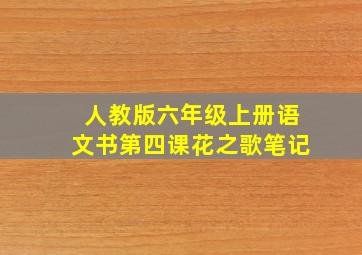 人教版六年级上册语文书第四课花之歌笔记